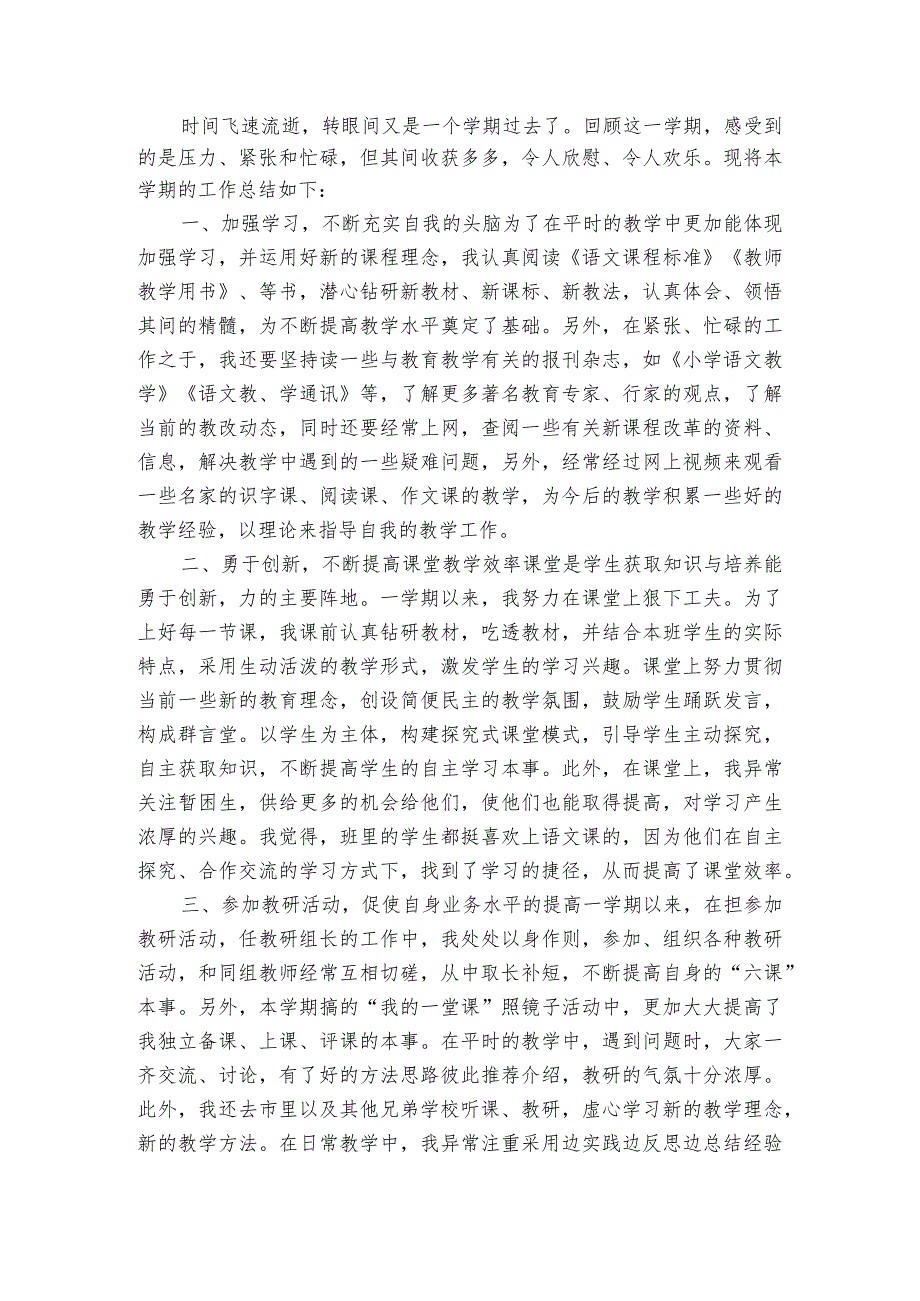 时间飞速流逝，转眼间又是一个学期过去了。回顾这一学期，感受到的是压力、紧张和忙碌，但其间收获多多，令人欣慰、令人欢乐。现将本学期的工作总结如下：

一、加强学习，不断充实自我的头脑为了在平时的教学中更加能体现加强学习，并运用好新的课程理念，我认真阅读《语文课程标准》《教师教学用书》、等书，潜心钻研新教材、新课标、新教法，认真体会、领悟其间的精髓，为不断提高教学水平奠定了基础。另外，在紧张、忙碌的工作之于，我还要坚持读一些与教育教学有关的报刊杂志，如《小学语文教学》《语文教、学通讯》等，了解更多著名教育专家、行家的观点，了解当前的教改动态，同时还要经常上网，查阅一些有关新课程改革的资料、信息，解决教学中遇到的一些疑难问题，另外，经常经过网上视频来观看一些名家的识字课、阅读课、作文课的教学，为今后的教学积累一些好的教学经验，以理论来指导自我的教学工作。

二、勇于创新，不断提高课堂教学效率课堂是学生获取知识与培养能勇于创新，力的主要阵地。一学期以来，我努力在课堂上狠下工夫。为了上好每一节课，我课前认真钻研教材，吃透教材，并结合本班学生的实际特点，采用生动活泼的教学形式，激发学生的学习兴趣。课堂上努力贯彻当前一些新的教育理念，创设简便民主的教学氛围，鼓励学生踊跃发言，构成群言堂。以学生为主体，构建探究式课堂模式，引导学生主动探究，自主获取知识，不断提高学生的自主学习本事。此外，在课堂上，我异常关注暂困生，供给更多的机会给他们，使他们也能取得提高，对学习产生浓厚的兴趣。我觉得，班里的学生都挺喜欢上语文课的，因为他们在自主探究、合作交流的学习方式下，找到了学习的捷径，从而提高了课堂效率。

三、参加教研活动，促使自身业务水平的提高一学期以来，在担参加教研活动，任教研组长的工作中，我处处以身作则，参加、组织各种教研活动，和同组教师经常互相切磋，从中取长补短，不断提高自身的“六课”本事。另外，本学期搞的“我的一堂课”照镜子活动中，更加大大提高了我独立备课、上课、评课的本事。在平时的教学中，遇到问题时，大家一齐交流、讨论，有了好的方法思路彼此推荐介绍，教研的气氛十分浓厚。此外，我还去市里以及其他兄弟学校听课、教研，虚心学习新的教学理念，新的教学方法。在日常教学中，我异常注重采用边实践边反思边总结经验